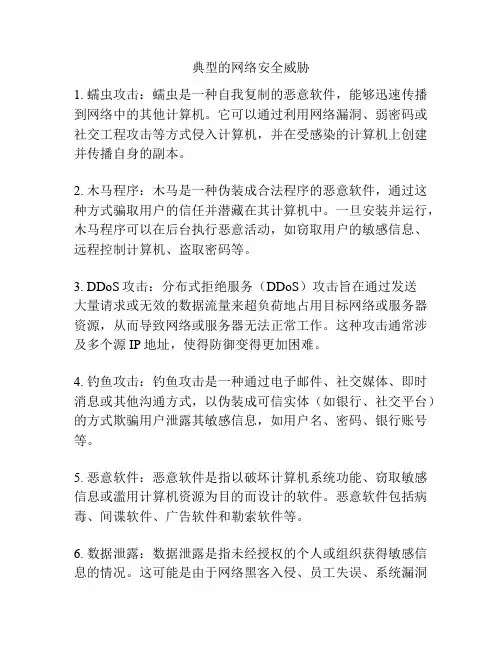 典型的网络安全威胁

1. 蠕虫攻击：蠕虫是一种自我复制的恶意软件，能够迅速传播到网络中的其他计算机。它可以通过利用网络漏洞、弱密码或社交工程攻击等方式侵入计算机，并在受感染的计算机上创建并传播自身的副本。

2. 木马程序：木马是一种伪装成合法程序的恶意软件，通过这种方式骗取用户的信任并潜藏在其计算机中。一旦安装并运行，木马程序可以在后台执行恶意活动，如窃取用户的敏感信息、远程控制计算机、盗取密码等。

3. DDoS 攻击：分布式拒绝服务（DDoS）攻击旨在通过发送大量请求或无效的数据流量来超负荷地占用目标网络或服务器资源，从而导致网络或服务器无法正常工作。这种攻击通常涉及多个源 IP 地址，使得防御变得更加困难。

4. 钓鱼攻击：钓鱼攻击是一种通过电子邮件、社交媒体、即时消息或其他沟通方式，以伪装成可信实体（如银行、社交平台）的方式欺骗用户泄露其敏感信息，如用户名、密码、银行账号等。

5. 恶意软件：恶意软件是指以破坏计算机系统功能、窃取敏感信息或滥用计算机资源为目的而设计的软件。恶意软件包括病毒、间谍软件、广告软件和勒索软件等。

6. 数据泄露：数据泄露是指未经授权的个人或组织获得敏感信息的情况。这可能是由于网络黑客入侵、员工失误、系统漏洞